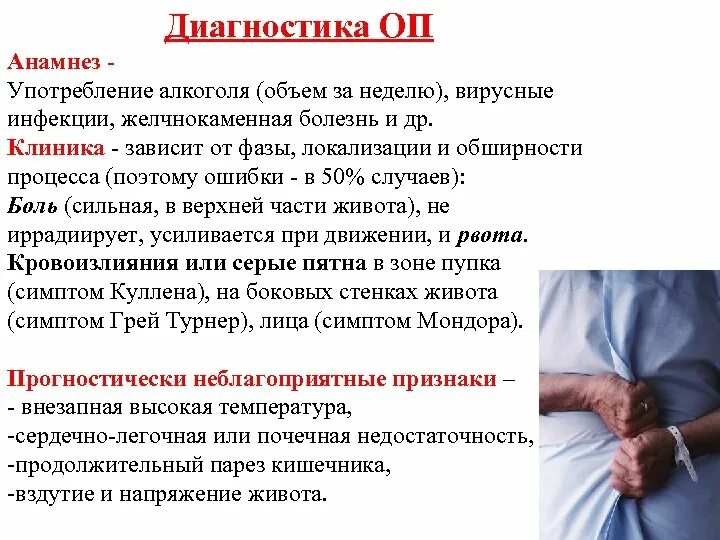 Диагностика ОП

Анамнез -
Употребление алкоголя (объем за неделю), вирусные инфекции, желчнокаменная болезнь и др.
Клиника - зависит от фазы, локализации и обширности процесса (поэтому ошибки - в 50% случаев):
Боль (сильная, в верхней части живота), не иррадиирует, усиливается при движении, и рвота.
Кровоизлияния или серые пятна в зоне пупка (симптом Куллена), на боковых стенках живота (симптом Грей Турнер), лица (симптом Мондора).

Прогностически неблагоприятные признаки –
- внезапная высокая температура,
-сердечно-легочная или почечная недостаточность,
-продолжительный парез кишечника,
-вздутие и напряжение живота.